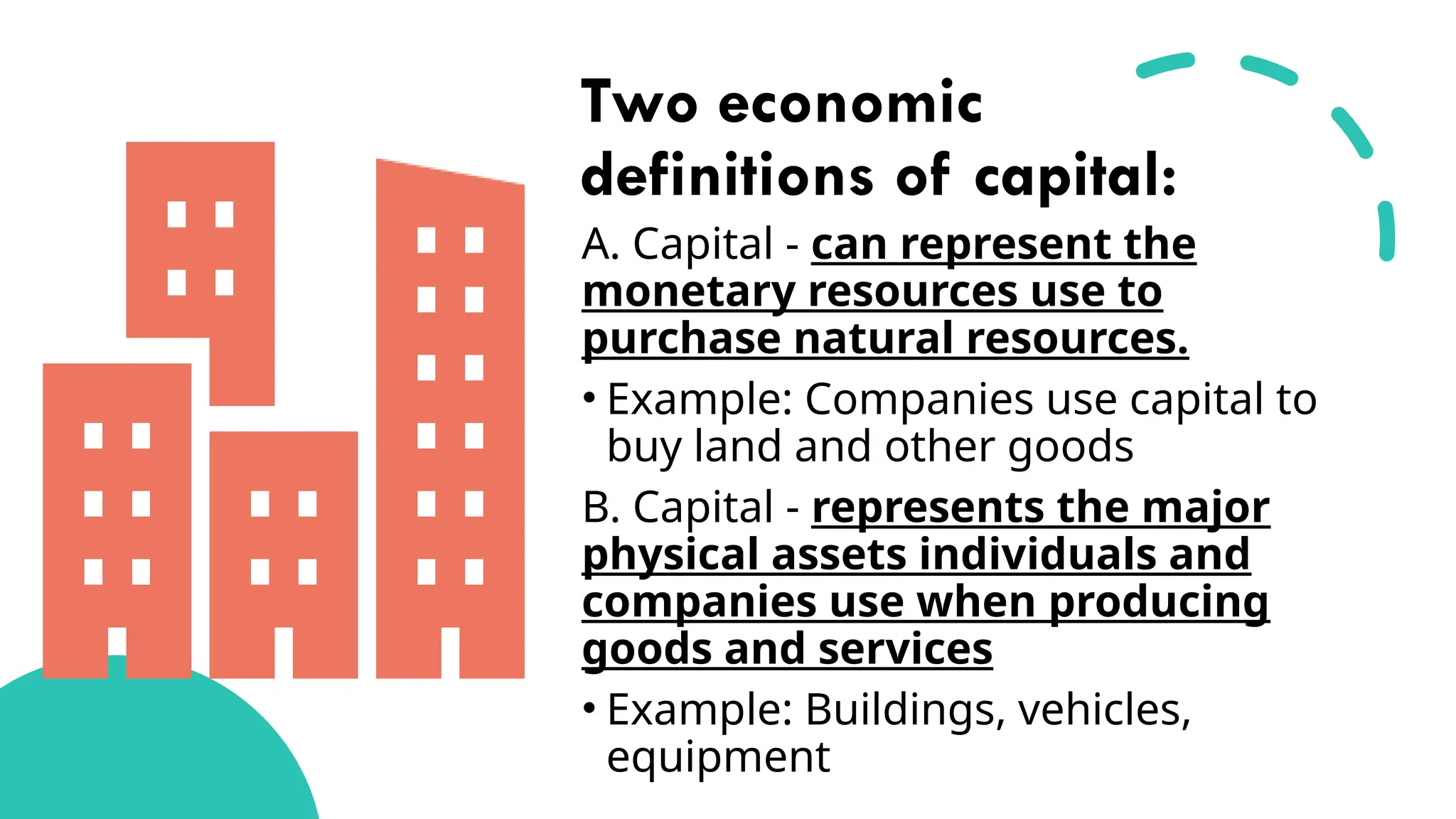 Two economic definitions of capital:

A. Capital - can represent the monetary resources use to purchase natural resources.

• Example: Companies use capital to buy land and other goods

B. Capital - represents the major physical assets individuals and companies use when producing goods and services

• Example: Buildings, vehicles, equipment